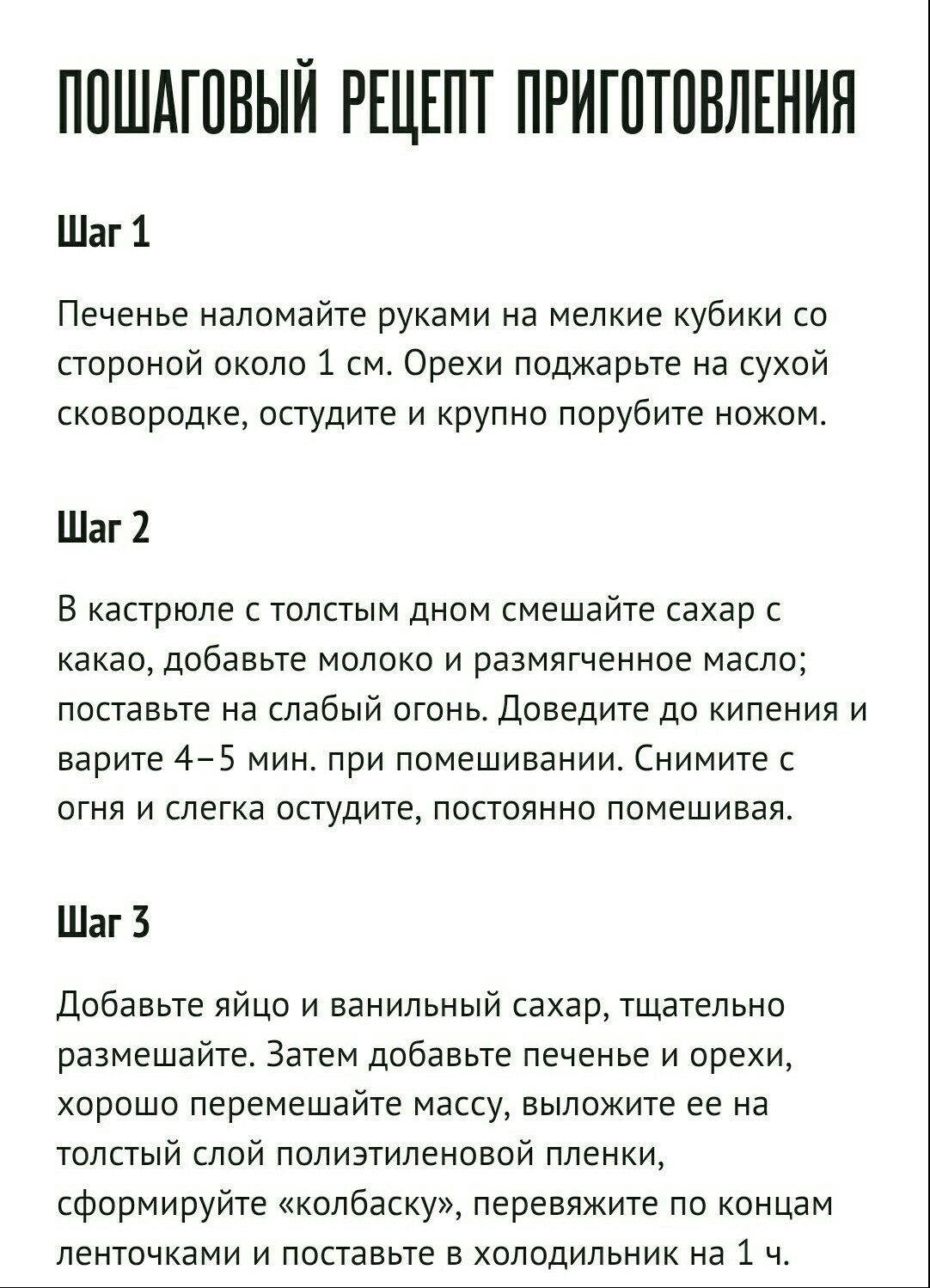 ПОШАГОВЫЙ РЕЦЕПТ ПРИГОТОВЛЕНИЯ

Шаг 1

Печенье наломайте руками на мелкие кубики со стороной около 1 см. Орехи поджарьте на сухой сковородке, остудите и крупно порубите ножом.

Шаг 2

В кастрюле с толстым дном смешайте сахар с какао, добавьте молоко и размягченное масло; поставьте на слабый огонь. Доведите до кипения и варите 4–5 мин. при помешивании. Снимите с огня и слегка остудите, постоянно помешивая.

Шаг 3

Добавьте яйцо и ванильный сахар, тщательно размешайте. Затем добавьте печенье и орехи, хорошо перемешайте массу, выложите ее на толстый слой полиэтиленовой пленки, сформируйте «колбаску», перевяжите по концам ленточками и поставьте в холодильник на 1 ч.